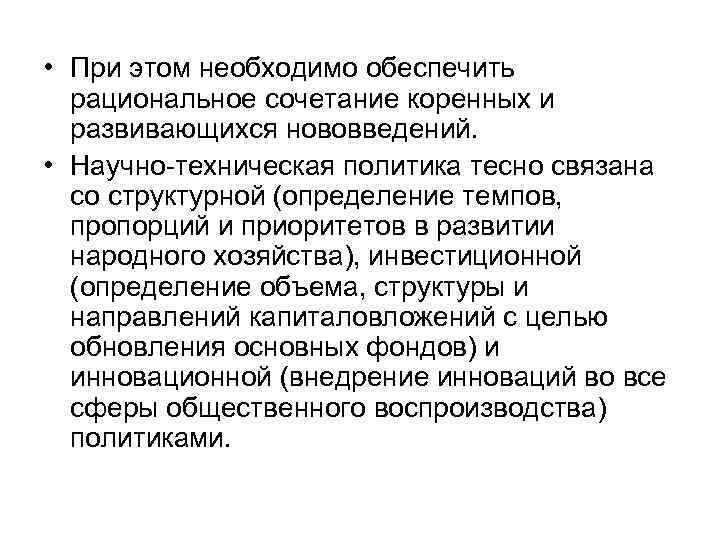 • При этом необходимо обеспечить рациональное сочетание коренных и развивающихся нововведений.

• Научно-техническая политика тесно связана со структурной (определение темпов, пропорций и приоритетов в развитии народного хозяйства), инвестиционной (определение объема, структуры и направлений капиталовложений с целью обновления основных фондов) и инновационной (внедрение инноваций во все сферы общественного воспроизводства) политиками.